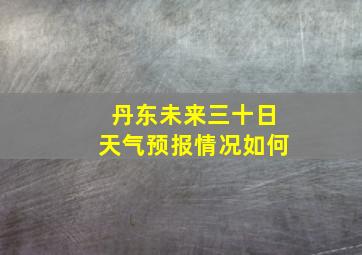 丹东未来三十日
天气预报情况如何